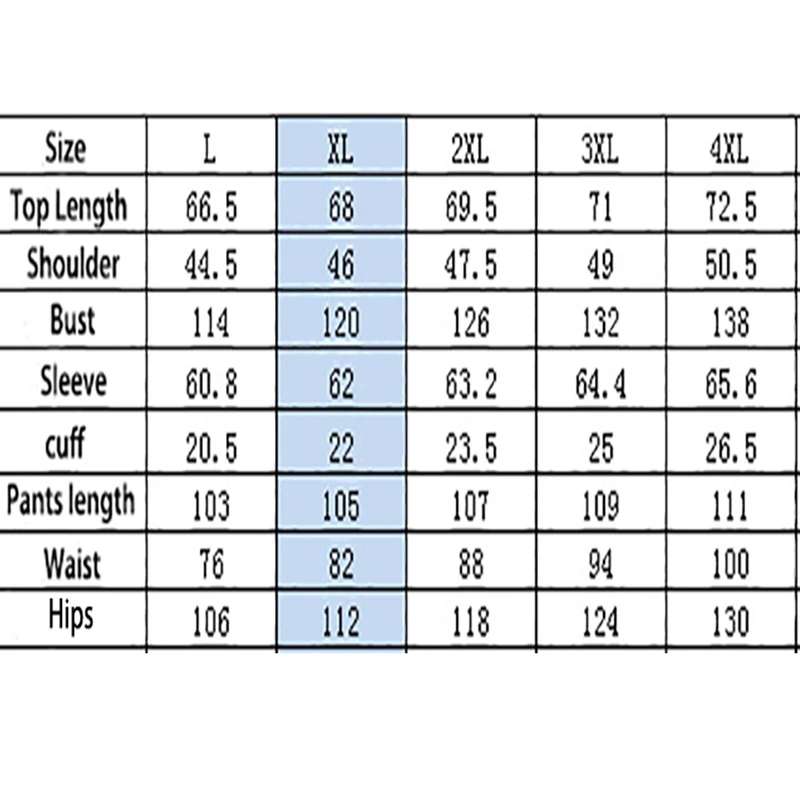 | Size | L | XL | 2XL | 3XL | 4XL |
|---|---|---|---|---|---|
| Top Length | 66.5 | 68 | 69.5 | 71 | 72.5 |
| Shoulder | 44.5 | 46 | 47.5 | 49 | 50.5 |
| Bust | 114 | 120 | 126 | 132 | 138 |
| Sleeve | 60.8 | 62 | 63.2 | 64.4 | 65.6 |
| cuff | 20.5 | 22 | 23.5 | 25 | 26.5 |
| Pants length | 103 | 105 | 107 | 109 | 111 |
| Waist | 76 | 82 | 88 | 94 | 100 |
| Hips | 106 | 112 | 118 | 124 | 130 |